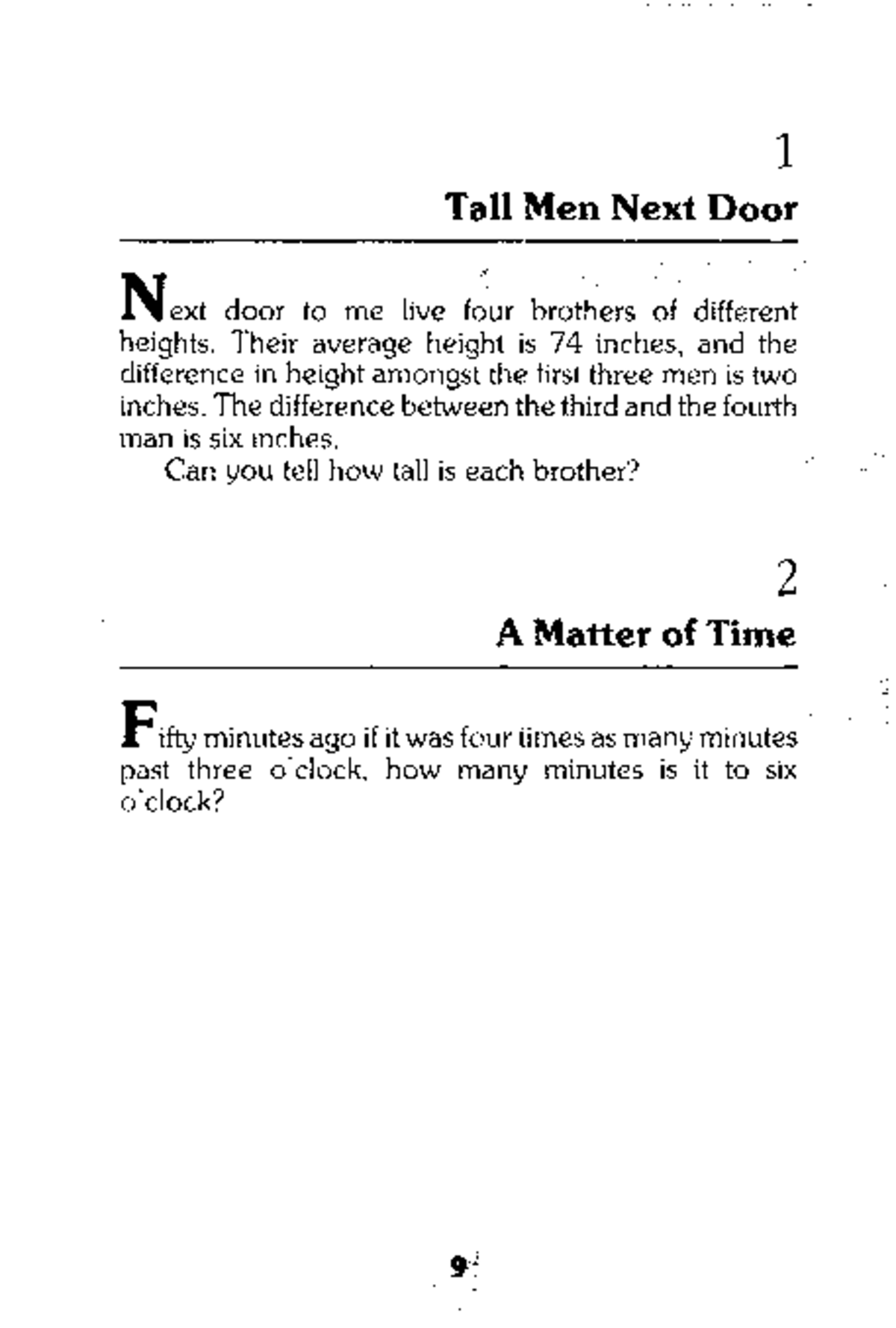 1

Tall Men Next Door

Next door to me live four brothers of different heights. Their average height is 74 inches, and the difference in height amongst the first three men is two inches. The difference between the third and the fourth man is six inches.

Can you tell how tall is each brother?

2

A Matter of Time

Fifty minutes ago if it was four times as many minutes past three o'clock, how many minutes is it to six o'clock?

9